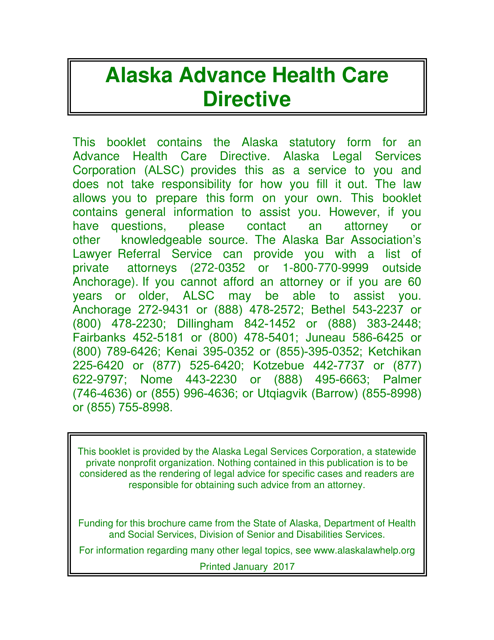 Alaska Advance Health Care Directive

This booklet contains the Alaska statutory form for an Advance Health Care Directive. Alaska Legal Services Corporation (ALSC) provides this as a service to you and does not take responsibility for how you fill it out. The law allows you to prepare this form on your own. This booklet contains general information to assist you. However, if you have questions, please contact an attorney or other knowledgeable source. The Alaska Bar Association's Lawyer Referral Service can provide you with a list of private attorneys (272-0352 or 1-800-770-9999 outside Anchorage). If you cannot afford an attorney or if you are 60 years or older, ALSC may be able to assist you. Anchorage 272-9431 or (888) 478-2572; Bethel 543-2237 or (800) 478-2230; Dillingham 842-1452 or (888) 383-2448; Fairbanks 452-5181 or (800) 478-5401; Juneau 586-6425 or (800) 789-6426; Kenai 395-0352 or (855)-395-0352; Ketchikan 225-6420 or (877) 525-6420; Kotzebue 442-7737 or (877) 622-9797; Nome 443-2230 or (888) 495-6663; Palmer (746-4636) or (855) 996-4636; or Utqiagvik (Barrow) (855-8998) or (855) 755-8998.

This booklet is provided by the Alaska Legal Services Corporation, a statewide private nonprofit organization. Nothing contained in this publication is to be considered as the rendering of legal advice for specific cases and readers are responsible for obtaining such advice from an attorney.

Funding for this brochure came from the State of Alaska, Department of Health and Social Services, Division of Senior and Disabilities Services.

For information regarding many other legal topics, see www.alaskalawhelp.org

Printed January 2017